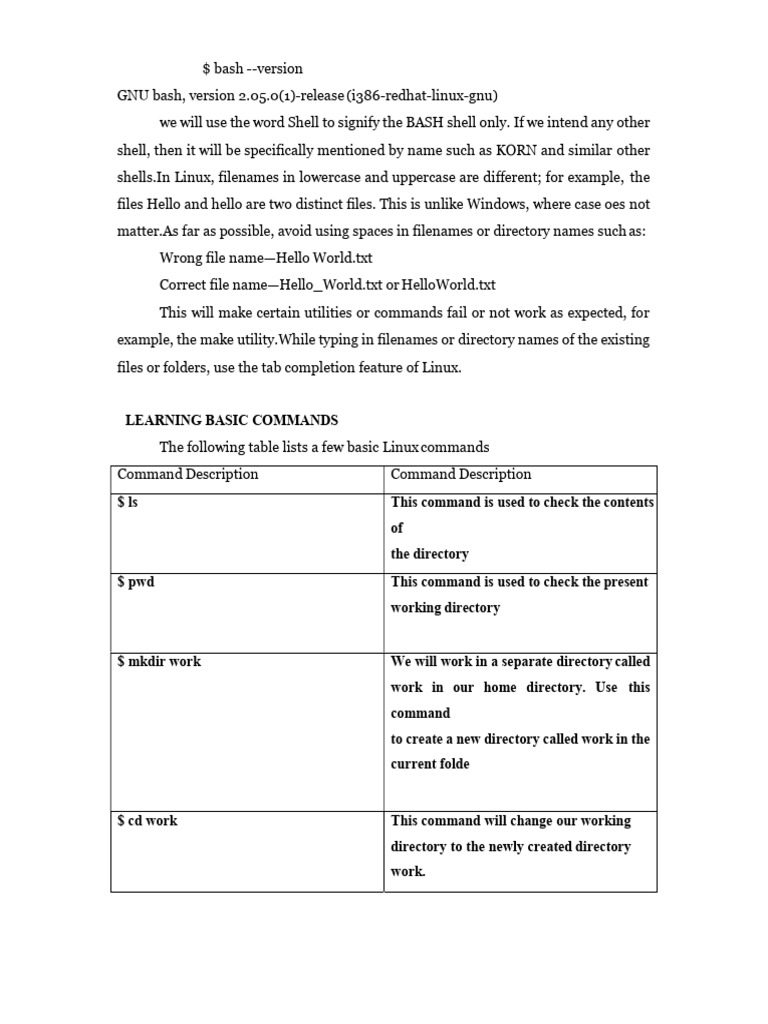 $ bash --version

GNU bash, version 2.05.0(1)-release (i386-redhat-linux-gnu)

we will use the word Shell to signify the BASH shell only. If we intend any other shell, then it will be specifically mentioned by name such as KORN and similar other shells.In Linux, filenames in lowercase and uppercase are different; for example, the files Hello and hello are two distinct files. This is unlike Windows, where case oes not matter.As far as possible, avoid using spaces in filenames or directory names such as:

Wrong file name—Hello World.txt

Correct file name—Hello_World.txt or HelloWorld.txt

This will make certain utilities or commands fail or not work as expected, for example, the make utility.While typing in filenames or directory names of the existing files or folders, use the tab completion feature of Linux.

LEARNING BASIC COMMANDS

The following table lists a few basic Linux commands

| Command Description | Command Description |
|---|---|
| $ ls | This command is used to check the contents of the directory |
| $ pwd | This command is used to check the present working directory |
| $ mkdir work | We will work in a separate directory called work in our home directory. Use this command to create a new directory called work in the current folde |
| $ cd work | This command will change our working directory to the newly created directory work. |